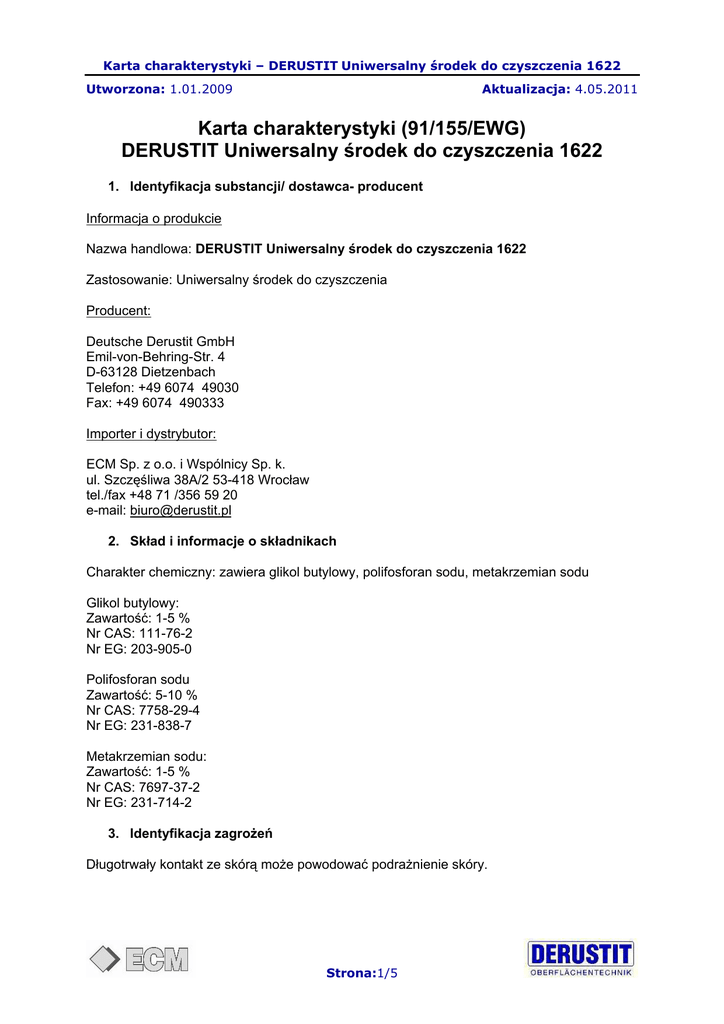 Karta charakterystyki – DERUSTIT Uniwersalny środek do czyszczenia 1622

Utworzona: 1.01.2009 Aktualizacja: 4.05.2011

Karta charakterystyki (91/155/EWG)
DERUSTIT Uniwersalny środek do czyszczenia 1622

1. Identyfikacja substancji/ dostawca- producent

Informacja o produkcie

Nazwa handlowa: DERUSTIT Uniwersalny środek do czyszczenia 1622

Zastosowanie: Uniwersalny środek do czyszczenia

Producent:

Deutsche Derustit GmbH
Emil-von-Behring-Str. 4
D-63128 Dietzenbach
Telefon: +49 6074 49030
Fax: +49 6074 490333

Importer i dystrybutor:

ECM Sp. z o.o. i Wspólnicy Sp. k.
ul. Szczęśliwa 38A/2 53-418 Wrocław
tel./fax +48 71 /356 59 20
e-mail: biuro@derustit.pl

2. Skład i informacje o składnikach

Charakter chemiczny: zawiera glikol butylowy, polifosforan sodu, metakrzemian sodu

Glikol butylowy:
Zawartość: 1-5 %
Nr CAS: 111-76-2
Nr EG: 203-905-0

Polifosforan sodu
Zawartość: 5-10 %
Nr CAS: 7758-29-4
Nr EG: 231-838-7

Metakrzemian sodu:
Zawartość: 1-5 %
Nr CAS: 7697-37-2
Nr EG: 231-714-2

3. Identyfikacja zagrożeń

Długotrwały kontakt ze skórą może powodować podrażnienie skóry.

ECM

Strona:1/5

DERUSTIT
OBERFLÄCHENTECHNIK